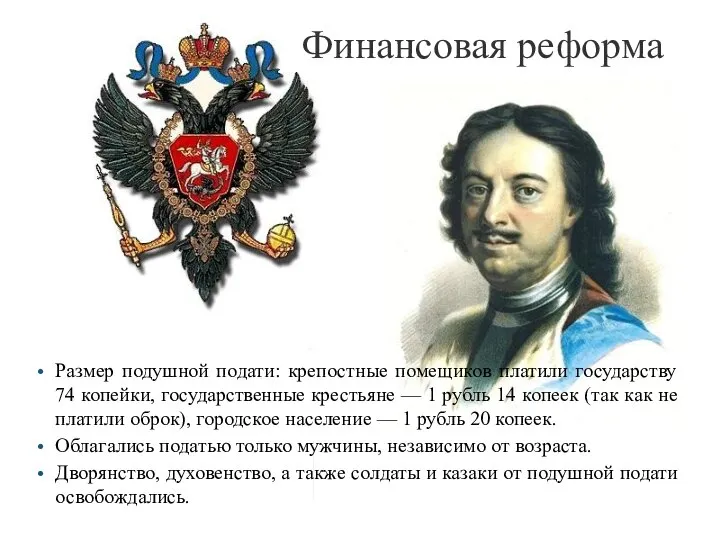 Финансовая реформа

• Размер подушной подати: крепостные помещиков платили государству 74 копейки, государственные крестьяне — 1 рубль 14 копеек (так как не платили оброк), городское население — 1 рубль 20 копеек.

• Облагались податью только мужчины, независимо от возраста.

• Дворянство, духовенство, а также солдаты и казаки от подушной подати освобождались.